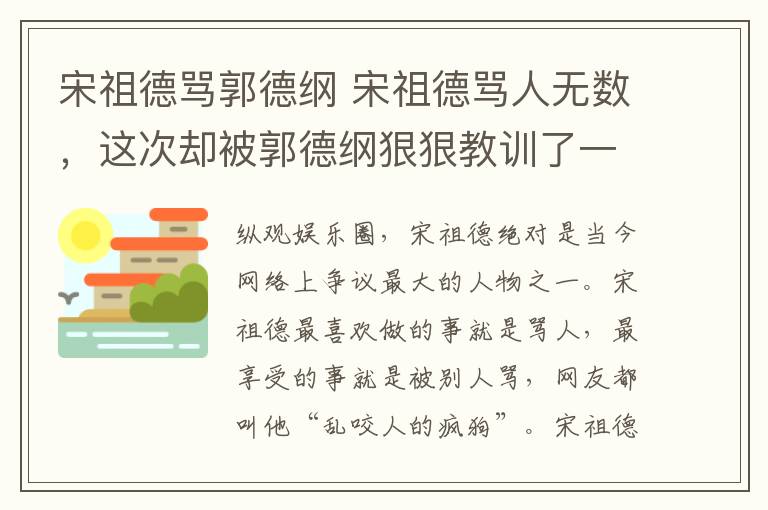 宋祖德骂郭德纲 宋祖德骂人无数，这次却被郭德纲狠狠教训了一

纵观娱乐圈，宋祖德绝对是当今网络上争议最大的人物之一。宋祖德最喜欢做的事就是骂人，最享受的事就是被别人骂，网友都叫他“乱咬人的疯狗”。宋祖德